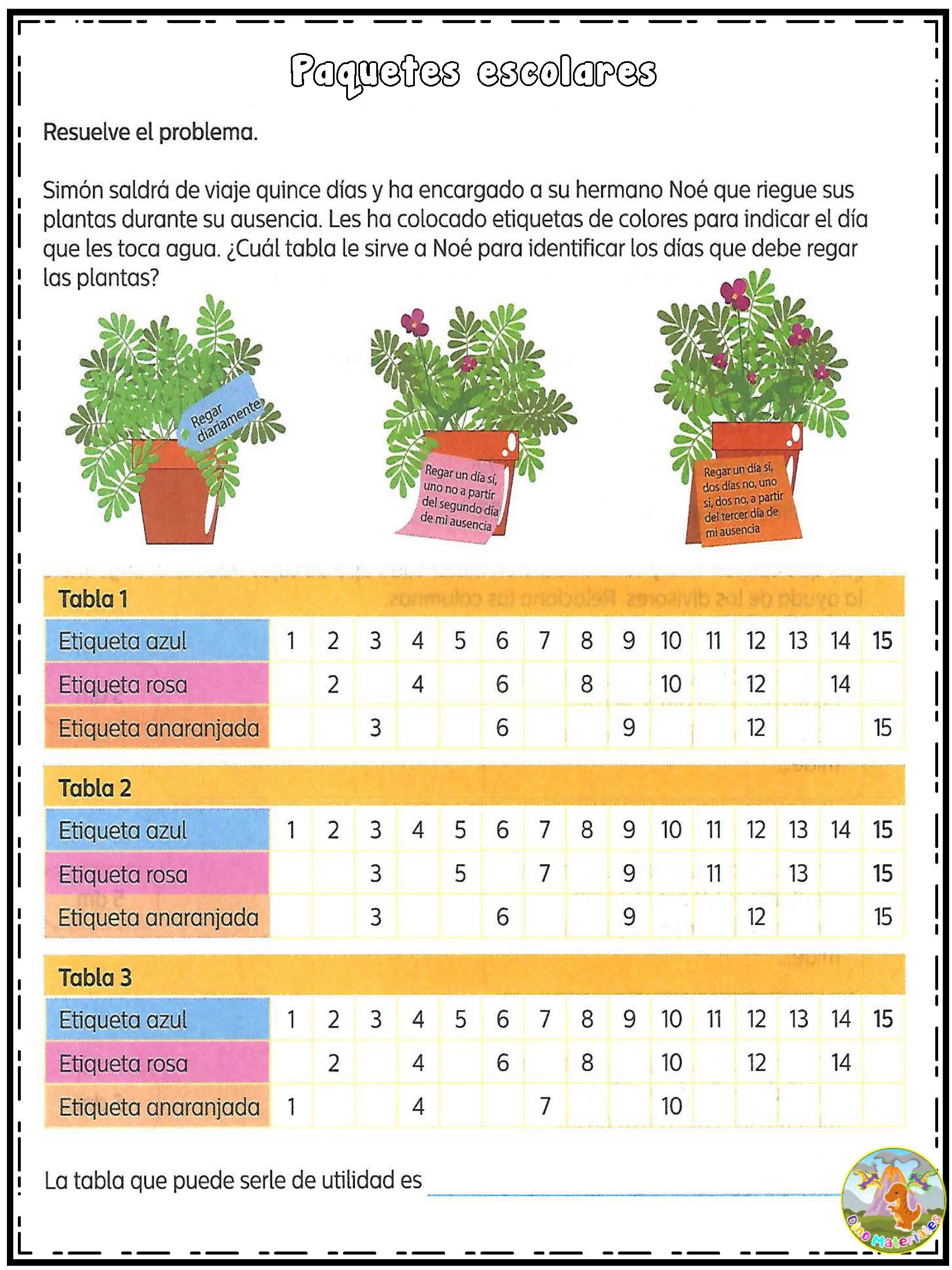 Paquetes escolares

Resuelve el problema.

Simón saldrá de viaje quince días y ha encargado a su hermano Noé que riegue sus plantas durante su ausencia. Les ha colocado etiquetas de colores para indicar el día que les toca agua. ¿Cuál tabla le sirve a Noé para identificar los días que debe regar las plantas?

Regar diariamente

Regar un día sí, uno no a partir del segundo día de mi ausencia

Regar un día sí, dos días no, uno sí, dos no, a partir del tercer día de mi ausencia

Tabla 1

| Etiqueta azul | 1 | 2 | 3 | 4 | 5 | 6 | 7 | 8 | 9 | 10 | 11 | 12 | 13 | 14 | 15 |
|---|---|---|---|---|---|---|---|---|---|---|---|---|---|---|---|
| Etiqueta rosa | | 2 | | 4 | | 6 | | 8 | | 10 | | 12 | | 14 | |
| Etiqueta anaranjada | | | 3 | | | 6 | | | 9 | | | 12 | | | 15 |

Tabla 2

| Etiqueta azul | 1 | 2 | 3 | 4 | 5 | 6 | 7 | 8 | 9 | 10 | 11 | 12 | 13 | 14 | 15 |
|---|---|---|---|---|---|---|---|---|---|---|---|---|---|---|---|
| Etiqueta rosa | | | 3 | | 5 | | 7 | | 9 | | 11 | | 13 | | 15 |
| Etiqueta anaranjada | | | 3 | | | 6 | | | 9 | | | 12 | | | 15 |

Tabla 3

| Etiqueta azul | 1 | 2 | 3 | 4 | 5 | 6 | 7 | 8 | 9 | 10 | 11 | 12 | 13 | 14 | 15 |
|---|---|---|---|---|---|---|---|---|---|---|---|---|---|---|---|
| Etiqueta rosa | | 2 | | 4 | | 6 | | 8 | | 10 | | 12 | | 14 | |
| Etiqueta anaranjada | 1 | | | 4 | | | 7 | | | 10 | | | | | |

La tabla que puede serle de utilidad es

Dino Materiales